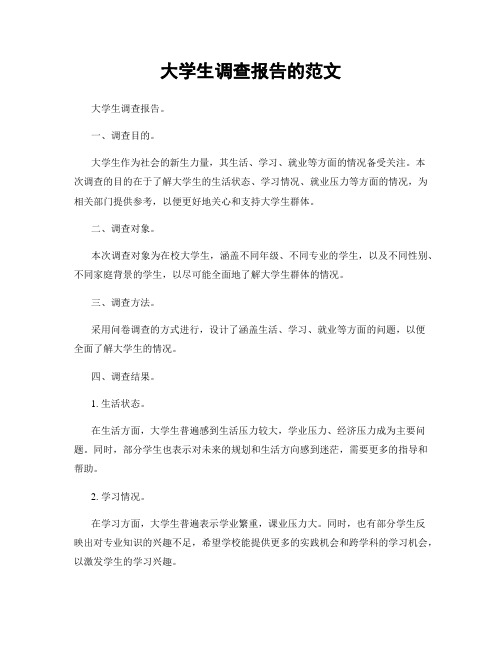 大学生调查报告的范文

大学生调查报告。

一、调查目的。

大学生作为社会的新生力量，其生活、学习、就业等方面的情况备受关注。本次调查的目的在于了解大学生的生活状态、学习情况、就业压力等方面的情况，为相关部门提供参考，以便更好地关心和支持大学生群体。

二、调查对象。

本次调查对象为在校大学生，涵盖不同年级、不同专业的学生，以及不同性别、不同家庭背景的学生，以尽可能全面地了解大学生群体的情况。

三、调查方法。

采用问卷调查的方式进行，设计了涵盖生活、学习、就业等方面的问题，以便全面了解大学生的情况。

四、调查结果。

1. 生活状态。

在生活方面，大学生普遍感到生活压力较大，学业压力、经济压力成为主要问题。同时，部分学生也表示对未来的规划和生活方向感到迷茫，需要更多的指导和帮助。

2. 学习情况。

在学习方面，大学生普遍表示学业繁重，课业压力大。同时，也有部分学生反映出对专业知识的兴趣不足，希望学校能提供更多的实践机会和跨学科的学习机会，以激发学生的学习兴趣。